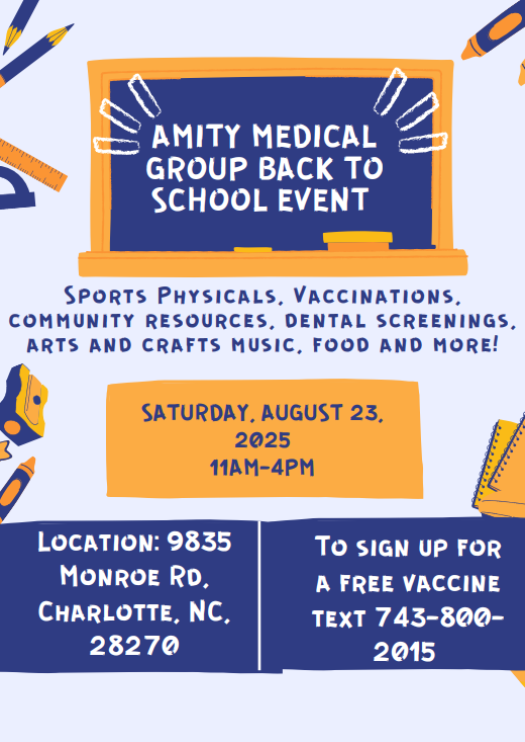 AMITY MEDICAL GROUP BACK TO SCHOOL EVENT

Sports Physicals, Vaccinations, community resources, dental screenings, arts and crafts music, food and more!

SATURDAY, AUGUST 23, 2025
11AM-4PM

Location: 9835 Monroe Rd, Charlotte, NC, 28270

To sign up for a free vaccine text 743-800-2015